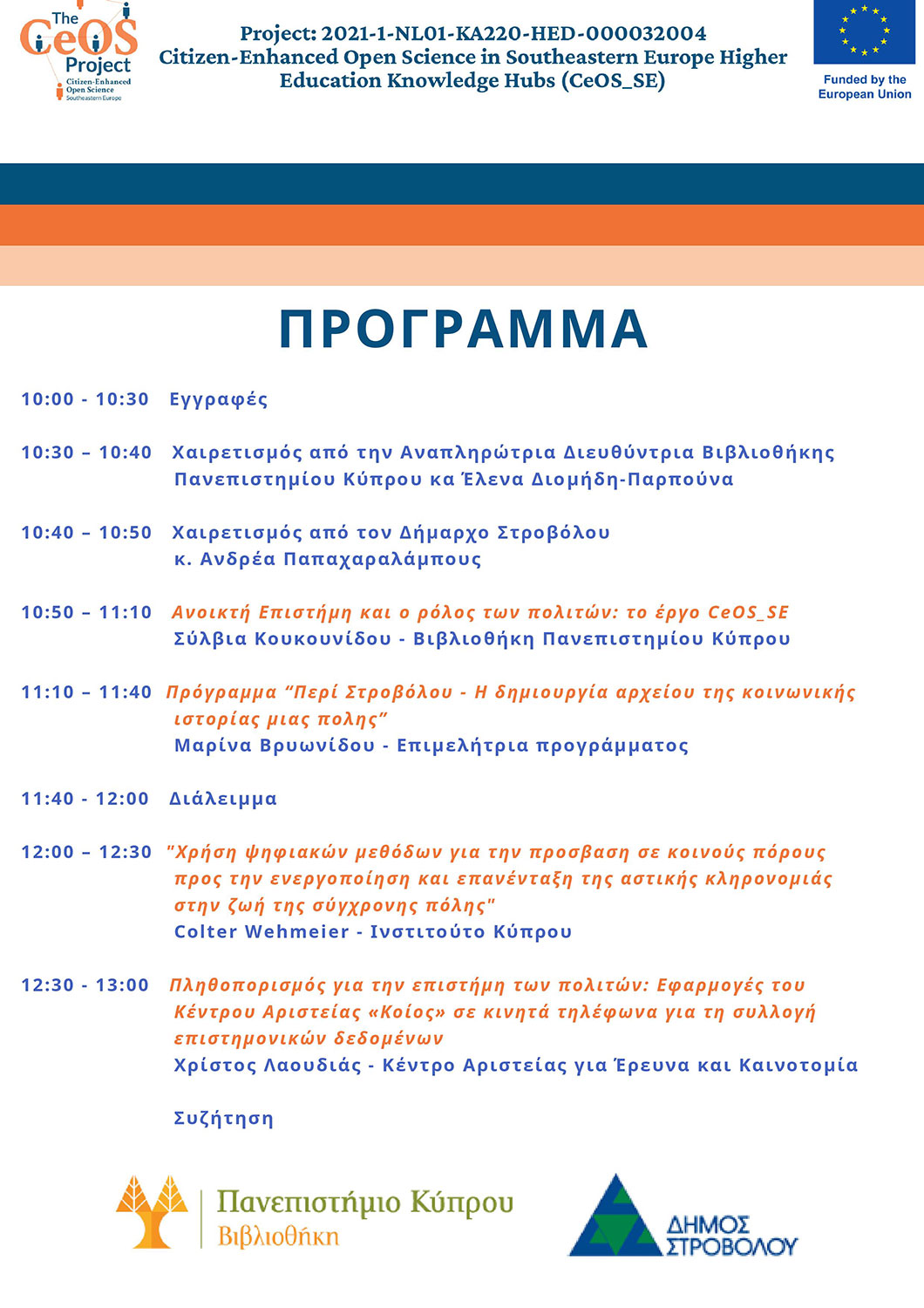 The CeOS Project
Citizen-Enhanced Open Science Southeastern Europe

Project: 2021-1-NL01-KA220-HED-000032004
Citizen-Enhanced Open Science in Southeastern Europe Higher Education Knowledge Hubs (CeOS_SE)

Funded by the European Union

ΠΡΟΓΡΑΜΜΑ

10:00 - 10:30 Εγγραφές

10:30 – 10:40 Χαιρετισμός από την Αναπληρώτρια Διευθύντρια Βιβλιοθήκης Πανεπιστημίου Κύπρου κα Έλενα Διομήδη-Παρπούνα

10:40 – 10:50 Χαιρετισμός από τον Δήμαρχο Στροβόλου κ. Ανδρέα Παπαχαραλάμπους

10:50 – 11:10 Ανοικτή Επιστήμη και ο ρόλος των πολιτών: το έργο CeOS_SE
Σύλβια Κουκουνίδου - Βιβλιοθήκη Πανεπιστημίου Κύπρου

11:10 – 11:40 Πρόγραμμα "Περί Στροβόλου - Η δημιουργία αρχείου της κοινωνικής ιστορίας μιας πολης"
Μαρίνα Βρυωνίδου - Επιμελήτρια προγράμματος

11:40 - 12:00 Διάλειμμα

12:00 – 12:30 "Χρήση ψηφιακών μεθόδων για την προσβαση σε κοινούς πόρους προς την ενεργοποίηση και επανένταξη της αστικής κληρονομιάς στην ζωή της σύγχρονης πόλης"
Colter Wehmeier - Ινστιτούτο Κύπρου

12:30 - 13:00 Πληθοπορισμός για την επιστήμη των πολιτών: Εφαρμογές του Κέντρου Αριστείας «Κοίος» σε κινητά τηλέφωνα για τη συλλογή επιστημονικών δεδομένων
Χρίστος Λαουδιάς - Κέντρο Αριστείας για Έρευνα και Καινοτομία

Συζήτηση

Πανεπιστήμιο Κύπρου
Βιβλιοθήκη

ΔΗΜΟΣ
ΣΤΡΟΒΟΛΟΥ